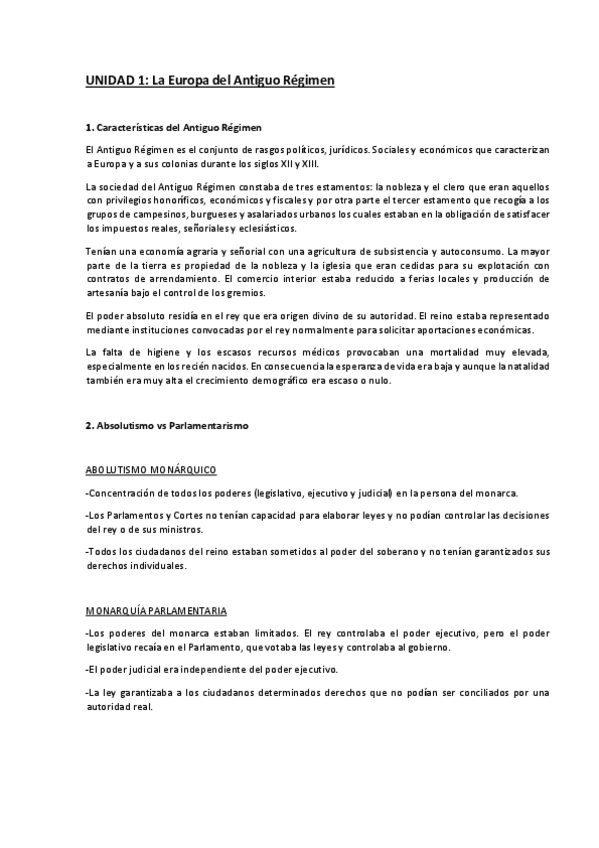 UNIDAD 1: La Europa del Antiguo Régimen

1. Características del Antiguo Régimen

El Antiguo Régimen es el conjunto de rasgos políticos, jurídicos. Sociales y económicos que caracterizan a Europa y a sus colonias durante los siglos XII y XIII.

La sociedad del Antiguo Régimen constaba de tres estamentos: la nobleza y el clero que eran aquellos con privilegios honoríficos, económicos y fiscales y por otra parte el tercer estamento que recogía a los grupos de campesinos, burgueses y asalariados urbanos los cuales estaban en la obligación de satisfacer los impuestos reales, señoriales y eclesiásticos.

Tenían una economía agraria y señorial con una agricultura de subsistencia y autoconsumo. La mayor parte de la tierra es propiedad de la nobleza y la iglesia que eran cedidas para su explotación con contratos de arrendamiento. El comercio interior estaba reducido a ferias locales y producción de artesanía bajo el control de los gremios.

El poder absoluto residía en el rey que era origen divino de su autoridad. El reino estaba representado mediante instituciones convocadas por el rey normalmente para solicitar aportaciones económicas.

La falta de higiene y los escasos recursos médicos provocaban una mortalidad muy elevada, especialmente en los recién nacidos. En consecuencia la esperanza de vida era baja y aunque la natalidad también era muy alta el crecimiento demográfico era escaso o nulo.

2. Absolutismo vs Parlamentarismo

ABOLUTISMO MONÁRQUICO

-Concentración de todos los poderes (legislativo, ejecutivo y judicial) en la persona del monarca.

-Los Parlamentos y Cortes no tenían capacidad para elaborar leyes y no podían controlar las decisiones del rey o de sus ministros.

-Todos los ciudadanos del reino estaban sometidos al poder del soberano y no tenían garantizados sus derechos individuales.

MONARQUÍA PARLAMENTARIA

-Los poderes del monarca estaban limitados. El rey controlaba el poder ejecutivo, pero el poder legislativo recaía en el Parlamento, que votaba las leyes y controlaba al gobierno.

-El poder judicial era independiente del poder ejecutivo.

-La ley garantizaba a los ciudadanos determinados derechos que no podían ser conciliados por una autoridad real.